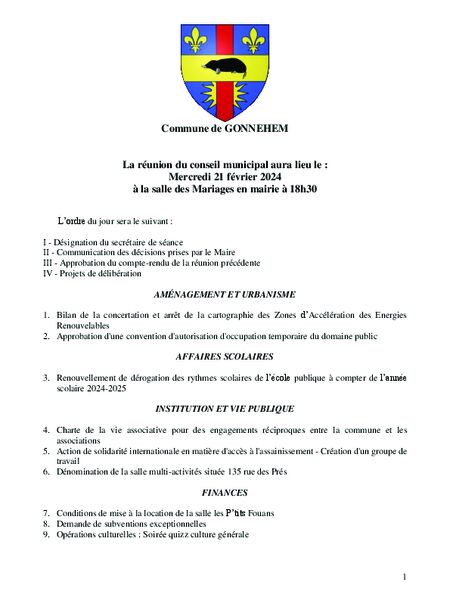 Commune de GONNEHEM

La réunion du conseil municipal aura lieu le :
Mercredi 21 février 2024
à la salle des Mariages en mairie à 18h30

L'ordre du jour sera le suivant :

I - Désignation du secrétaire de séance
II - Communication des décisions prises par le Maire
III - Approbation du compte-rendu de la réunion précédente
IV - Projets de délibération

AMÉNAGEMENT ET URBANISME

1. Bilan de la concertation et arrêt de la cartographie des Zones d'Accélération des Energies Renouvelables
2. Approbation d'une convention d'autorisation d'occupation temporaire du domaine public

AFFAIRES SCOLAIRES

3. Renouvellement de dérogation des rythmes scolaires de l'école publique à compter de l'année scolaire 2024-2025

INSTITUTION ET VIE PUBLIQUE

4. Charte de la vie associative pour des engagements réciproques entre la commune et les associations
5. Action de solidarité internationale en matière d'accès à l'assainissement - Création d'un groupe de travail
6. Dénomination de la salle multi-activités située 135 rue des Prés

FINANCES

7. Conditions de mise à la location de la salle les P'tits Fouans
8. Demande de subventions exceptionnelles
9. Opérations culturelles : Soirée quizz culture générale

1